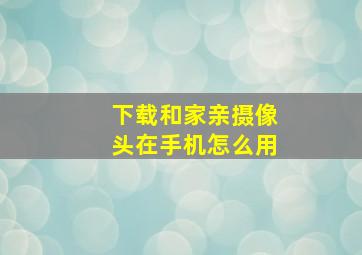 下载和家亲摄像头在手机怎么用